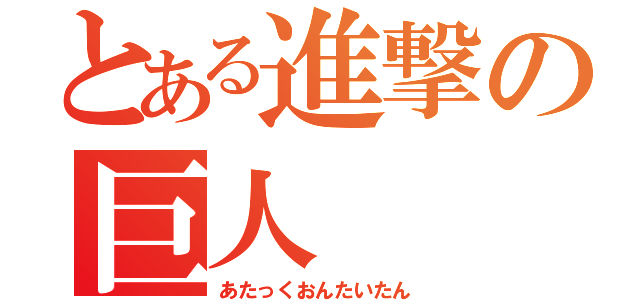 とある進撃の巨人

あたっくおんたいたん